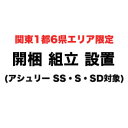 関東1都6県エリア限定

開梱 組立 設置

(アシュリー SS・S・SD対象)